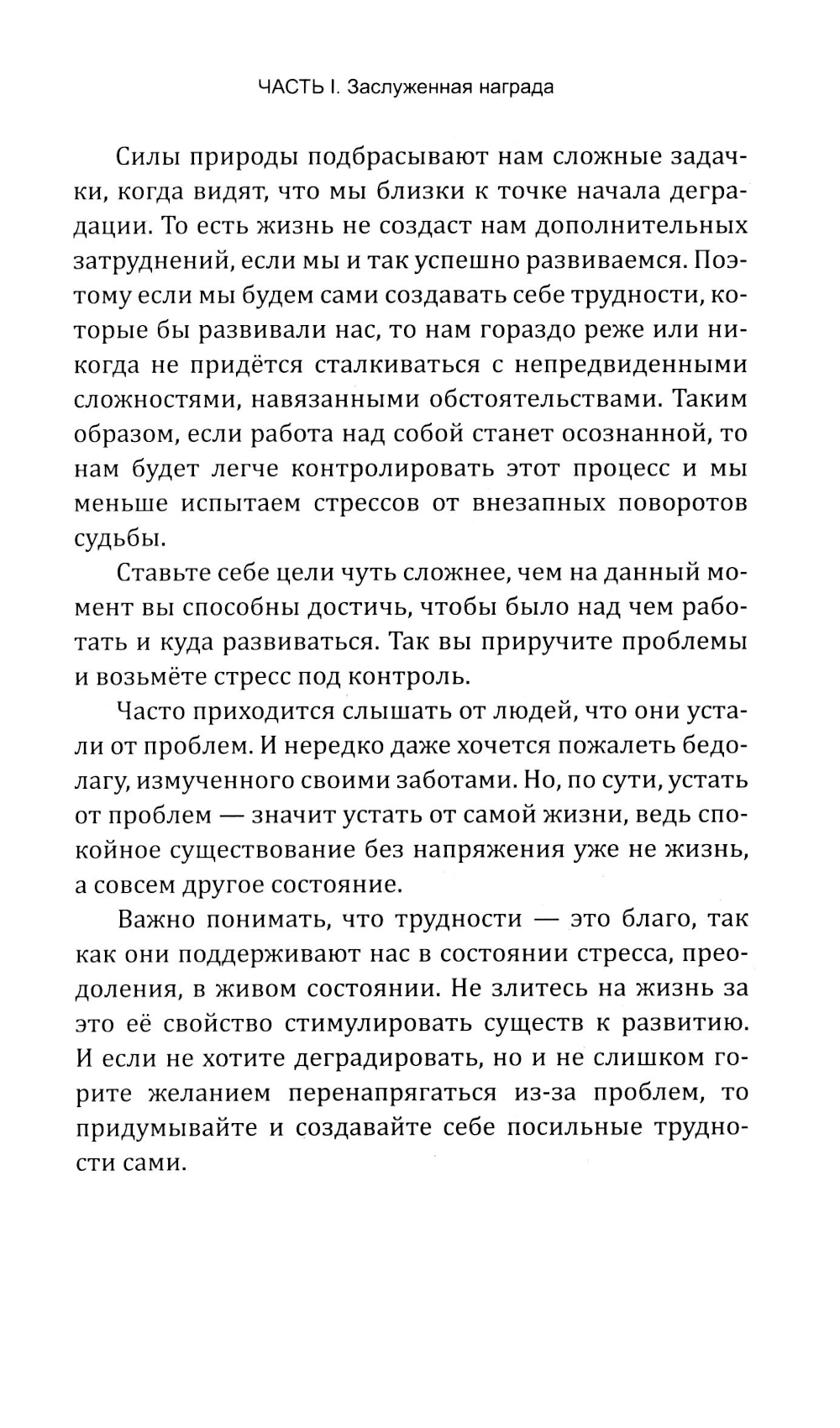 ЧАСТЬ I. Заслуженная награда

Силы природы подбрасывают нам сложные задачки, когда видят, что мы близки к точке начала деградации. То есть жизнь не создаст нам дополнительных затруднений, если мы и так успешно развиваемся. Поэтому если мы будем сами создавать себе трудности, которые бы развивали нас, то нам гораздо реже или никогда не придётся сталкиваться с непредвиденными сложностями, навязанными обстоятельствами. Таким образом, если работа над собой станет осознанной, то нам будет легче контролировать этот процесс и мы меньше испытаем стрессов от внезапных поворотов судьбы.

Ставьте себе цели чуть сложнее, чем на данный момент вы способны достичь, чтобы было над чем работать и куда развиваться. Так вы приручите проблемы и возьмёте стресс под контроль.

Часто приходится слышать от людей, что они устали от проблем. И нередко даже хочется пожалеть бедолагу, измученного своими заботами. Но, по сути, устать от проблем — значит устать от самой жизни, ведь спокойное существование без напряжения уже не жизнь, а совсем другое состояние.

Важно понимать, что трудности — это благо, так как они поддерживают нас в состоянии стресса, преодоления, в живом состоянии. Не злитесь на жизнь за это её свойство стимулировать существ к развитию. И если не хотите деградировать, но и не слишком горите желанием перенапрягаться из-за проблем, то придумывайте и создавайте себе посильные трудности сами.